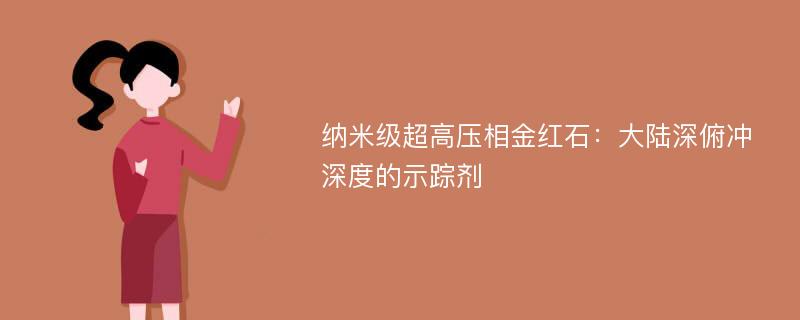 纳米级超高压相金红石：大陆深俯冲深度的示踪剂